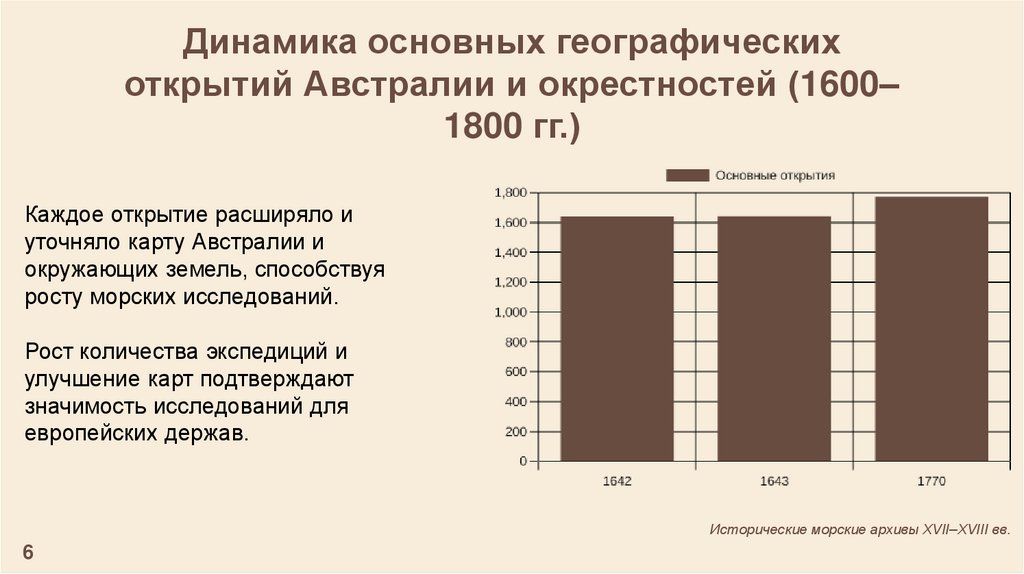 Динамика основных географических открытий Австралии и окрестностей (1600–1800 гг.)

Каждое открытие расширяло и уточняло карту Австралии и окружающих земель, способствуя росту морских исследований.

Рост количества экспедиций и улучшение карт подтверждают значимость исследований для европейских держав.

Основные открытия

1,800
1,600
1,400
1,200
1,000
800
600
400
200
0

1642
1643
1770

Исторические морские архивы XVII–XVIII вв.

6